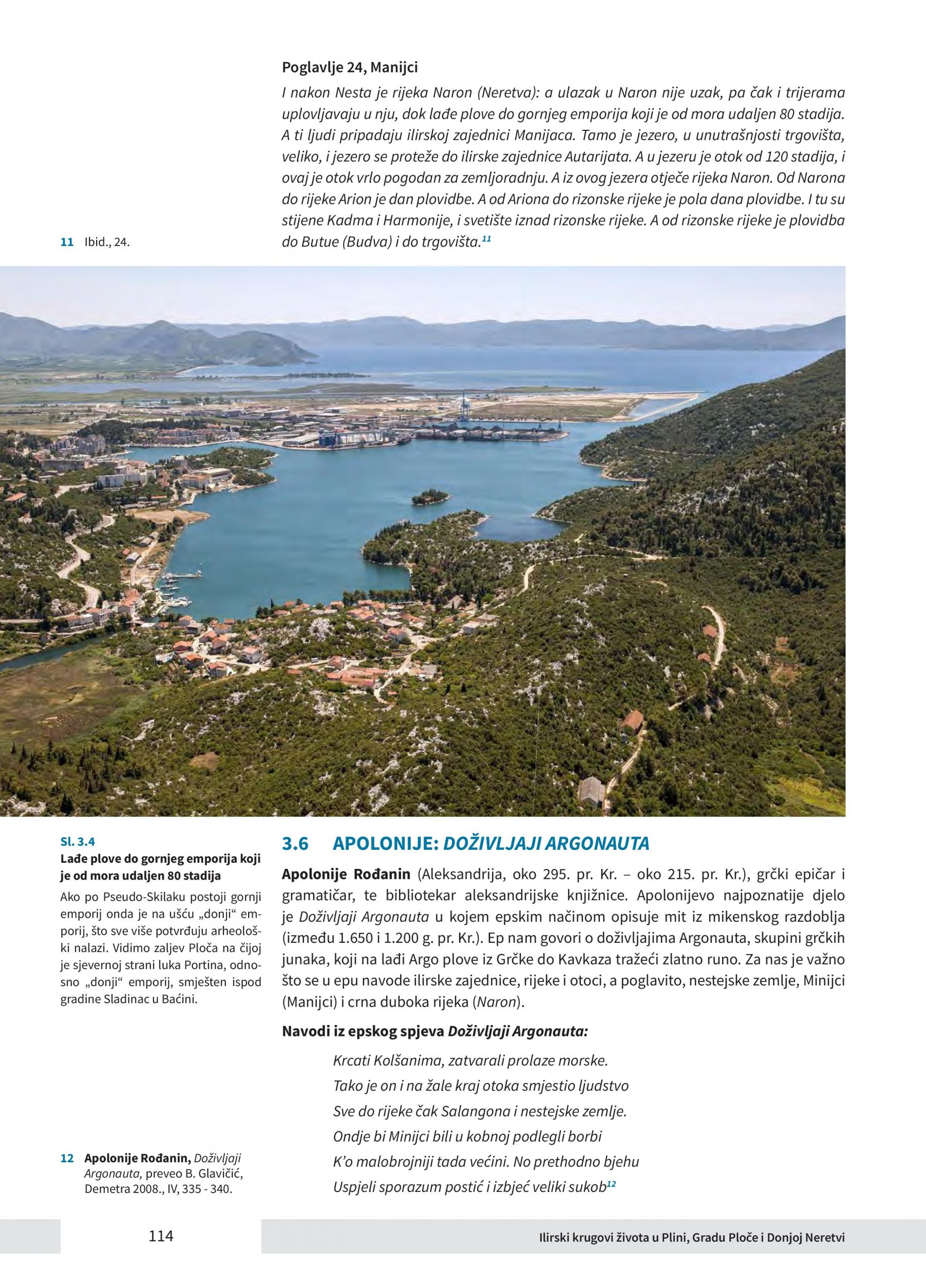 Poglavlje 24, Manijci

I nakon Nesta je rijeka Naron (Neretva): a ulazak u Naron nije uzak, pa čak i trijerama uplovljavaju u nju, dok lađe plove do gornjeg emporija koji je od mora udaljen 80 stadija. A ti ljudi pripadaju ilirskoj zajednici Manijaca. Tamo je jezero, u unutrašnjosti trgovišta, veliko, i jezero se proteže do ilirske zajednice Autarijata. A u jezeru je otok od 120 stadija, i ovaj je otok vrlo pogodan za zemljoradnju. A iz ovog jezera otječe rijeka Naron. Od Narona do rijeke Arion je dan plovidbe. A od Ariona do rizonske rijeke je pola dana plovidbe. I tu su stijene Kadma i Harmonije, i svetište iznad rizonske rijeke. A od rizonske rijeke je plovidba do Butue (Budva) i do trgovišta.$^{11}$

11 Ibid., 24.

Sl. 3.4
Lađe plove do gornjeg emporija koji je od mora udaljen 80 stadija

Ako po Pseudo-Skilaku postoji gornji emporij onda je na ušću „donji“ emporij, što sve više potvrđuju arheološki nalazi. Vidimo zaljev Ploča na čijoj je sjevernoj strani luka Portina, odnosno „donji“ emporij, smješten ispod gradine Sladinac u Baćini.

3.6 APOLONIJE: DOŽIVLJAJI ARGONAUTA

Apolonije Rođanin (Aleksandrija, oko 295. pr. Kr. – oko 215. pr. Kr.), grčki epičar i gramatičar, te bibliotekar aleksandrijske knjižnice. Apolonijevo najpoznatije djelo je Doživljaji Argonauta u kojem epskim načinom opisuje mit iz mikenskog razdoblja (između 1.650 i 1.200 g. pr. Kr.). Ep nam govori o doživljajima Argonauta, skupini grčkih junaka, koji na lađi Argo plove iz Grčke do Kavkaza tražeći zlatno runo. Za nas je važno što se u epu navode ilirske zajednice, rijeke i otoci, a poglavito, nestejske zemlje, Minijci (Manijci) i crna duboka rijeka (Naron).

Navodi iz epskog spjeva Doživljaji Argonauta:

Krcati Kolšanima, zatvarali prolaze morske.
Tako je on i na žale kraj otoka smjestio ljudstvo
Sve do rijeke čak Salangona i nestejske zemlje.
Ondje bi Minijci bili u kobnoj podlegli borbi
K'o malobrojniji tada većini. No prethodno bjehu
Uspjeli sporazum postić i izbjeć veliki sukob$^{12}$

12 Apolonije Rođanin, Doživljaji Argonauta, preveo B. Glavičić, Demetra 2008., IV, 335 - 340.

114

Ilirski krugovi života u Plini, Gradu Ploče i Donjoj Neretvi